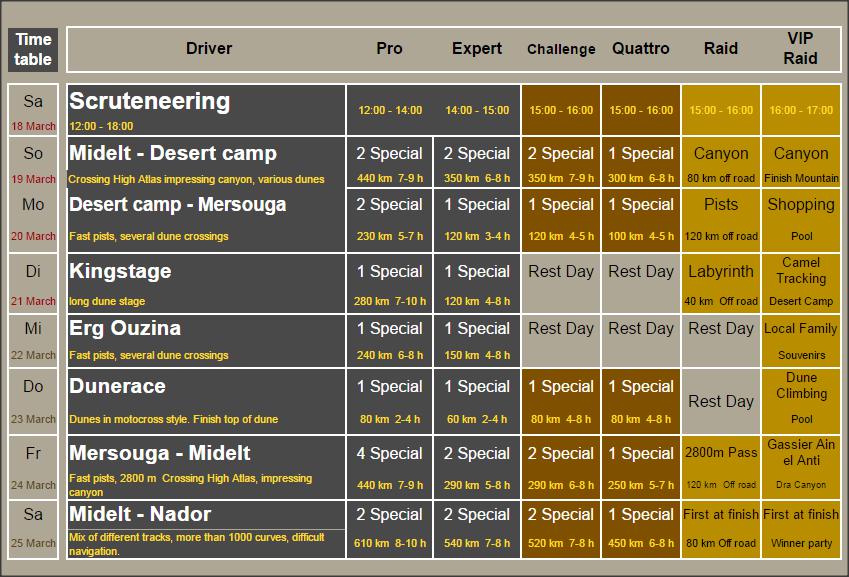 | Time table | Driver | Pro | Expert | Challenge | Quattro | Raid | VIP Raid |
|---|---|---|---|---|---|---|---|
| Sa 18 March | Scruteneering 12:00 - 18:00 | 12:00 - 14:00 | 14:00 - 15:00 | 15:00 - 16:00 | 15:00 - 16:00 | 15:00 - 16:00 | 16:00 - 17:00 |
| So 19 March | Midelt - Desert camp Crossing High Atlas impressing canyon, various dunes | 2 Special 440 km 7-9 h | 2 Special 350 km 6-8 h | 2 Special 350 km 7-9 h | 1 Special 300 km 6-8 h | Canyon 80 km off road | Canyon Finish Mountain |
| Mo 20 March | Desert camp - Mersouga Fast pists, several dune crossings | 2 Special 230 km 5-7 h | 1 Special 120 km 3-4 h | 1 Special 120 km 4-5 h | 1 Special 100 km 4-5 h | Pists 120 km off road | Shopping Pool |
| Di 21 March | Kingstage long dune stage | 1 Special 280 km 7-10 h | 1 Special 120 km 4-8 h | Rest Day | Rest Day | Labyrinth 40 km Off road | Camel Tracking Desert Camp |
| Mi 22 March | Erg Ouzina Fast pists, several dune crossings | 1 Special 240 km 6-8 h | 1 Special 150 km 4-8 h | Rest Day | Rest Day | Rest Day | Local Family Souvenirs |
| Do 23 March | Dunerace Dunes in motocross style. Finish top of dune | 1 Special 80 km 2-4 h | 1 Special 60 km 2-4 h | 1 Special 80 km 4-8 h | 1 Special 80 km 4-8 h | Rest Day | Dune Climbing Pool |
| Fr 24 March | Mersouga - Midelt Fast pists, 2800 m Crossing High Atlas, impressing canyon | 4 Special 440 km 7-9 h | 2 Special 290 km 5-8 h | 2 Special 290 km 6-8 h | 1 Special 250 km 5-7 h | 2800m Pass 120 km Off road | Gassier Ain el Anti Dra Canyon |
| Sa 25 March | Midelt - Nador Mix of different tracks, more than 1000 curves, difficult navigation. | 2 Special 610 km 8-10 h | 2 Special 540 km 7-8 h | 2 Special 520 km 7-8 h | 1 Special 450 km 6-8 h | First at finish 80 km Off road | First at finish Winner party |